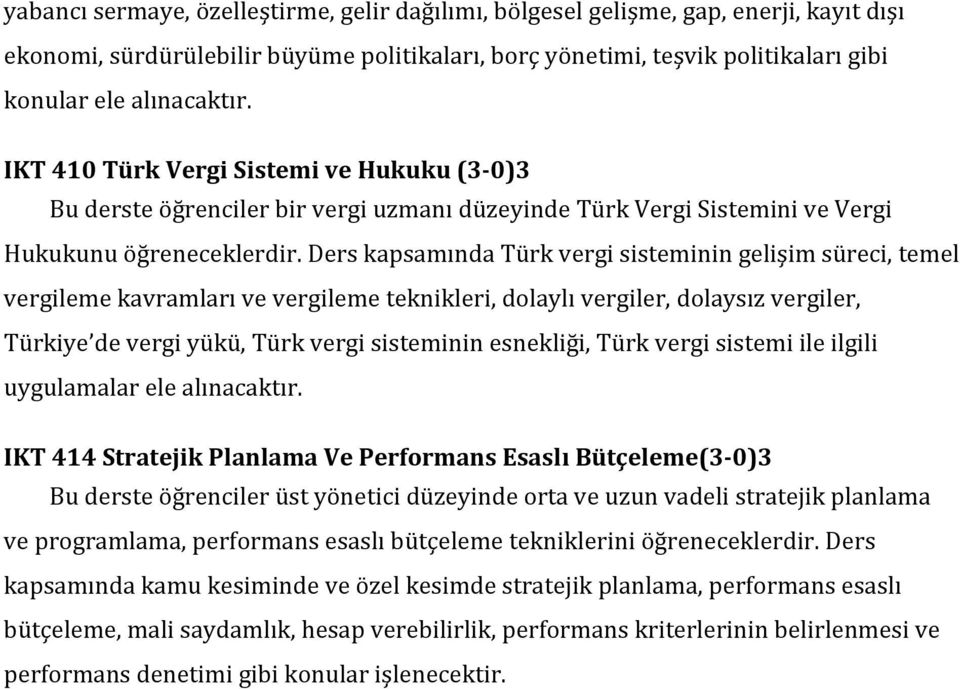 yabancı sermaye, özelleştirme, gelir dağılımı, bölgesel gelişme, gap, enerji, kayıt dışı ekonomi, sürdürülebilir büyüme politikaları, borç yönetimi, teşvik politikaları gibi konular ele alınacaktır.

IKT 410 Türk Vergi Sistemi ve Hukuku (3-0)3
Bu derste öğrenciler bir vergi uzmanı düzeyinde Türk Vergi Sistemini ve Vergi Hukukunu öğreneceklerdir. Ders kapsamında Türk vergi sisteminin gelişim süreci, temel vergileme kavramları ve vergileme teknikleri, dolaylı vergiler, dolaysız vergiler, Türkiye'de vergi yükü, Türk vergi sisteminin esnekliği, Türk vergi sistemi ile ilgili uygulamalar ele alınacaktır.

IKT 414 Stratejik Planlama Ve Performans Esaslı Bütçeleme(3-0)3
Bu derste öğrenciler üst yönetici düzeyinde orta ve uzun vadeli stratejik planlama ve programlama, performans esaslı bütçeleme tekniklerini öğreneceklerdir. Ders kapsamında kamu kesiminde ve özel kesimde stratejik planlama, performans esaslı bütçeleme, mali saydamlık, hesap verebilirlik, performans kriterlerinin belirlenmesi ve performans denetimi gibi konular işlenecektir.